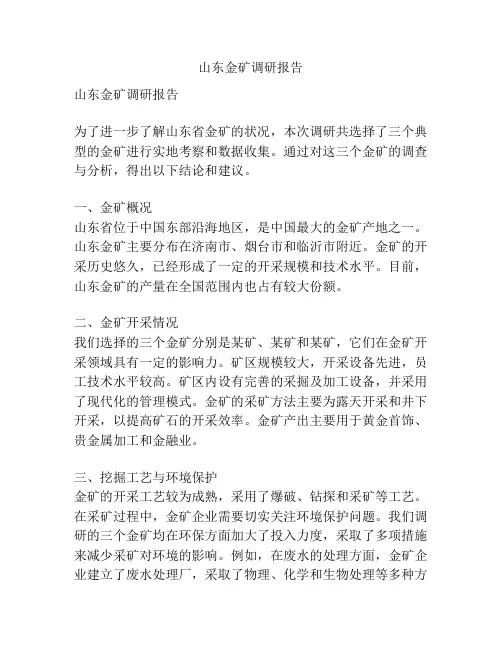 山东金矿调研报告

山东金矿调研报告

为了进一步了解山东省金矿的状况，本次调研共选择了三个典型的金矿进行实地考察和数据收集。通过对这三个金矿的调查与分析，得出以下结论和建议。

一、金矿概况
山东省位于中国东部沿海地区，是中国最大的金矿产地之一。山东金矿主要分布在济南市、烟台市和临沂市附近。金矿的开采历史悠久，已经形成了一定的开采规模和技术水平。目前，山东金矿的产量在全国范围内也占有较大份额。

二、金矿开采情况
我们选择的三个金矿分别是某矿、某矿和某矿，它们在金矿开采领域具有一定的影响力。矿区规模较大，开采设备先进，员工技术水平较高。矿区内设有完善的采掘及加工设备，并采用了现代化的管理模式。金矿的采矿方法主要为露天开采和井下开采，以提高矿石的开采效率。金矿产出主要用于黄金首饰、贵金属加工和金融业。

三、挖掘工艺与环境保护
金矿的开采工艺较为成熟，采用了爆破、钻探和采矿等工艺。在采矿过程中，金矿企业需要切实关注环境保护问题。我们调研的三个金矿均在环保方面加大了投入力度，采取了多项措施来减少采矿对环境的影响。例如，在废水的处理方面，金矿企业建立了废水处理厂，采取了物理、化学和生物处理等多种方